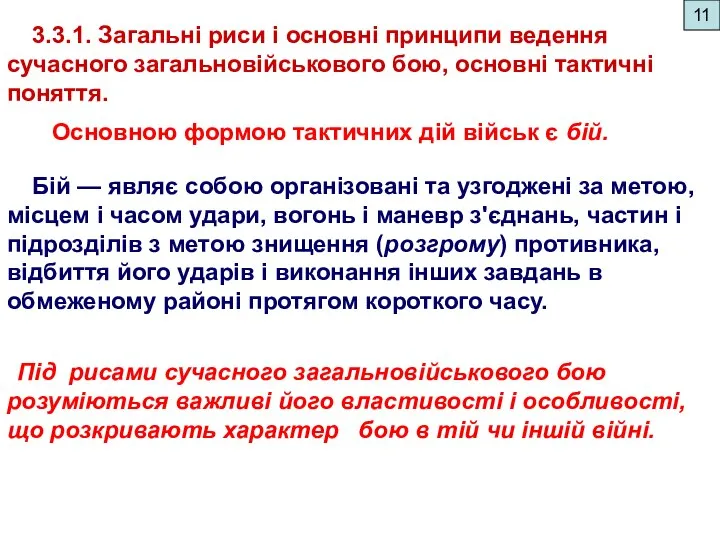 11

3.3.1. Загальні риси і основні принципи ведення сучасного загальновійськового бою, основні тактичні поняття.

Основною формою тактичних дій військ є бій.

Бій — являє собою організовані та узгоджені за метою, місцем і часом удари, вогонь і маневр з'єднань, частин і підрозділів з метою знищення (розгрому) противника, відбиття його ударів і виконання інших завдань в обмеженому районі протягом короткого часу.

Під рисами сучасного загальновійськового бою розуміються важливі його властивості і особливості, що розкривають характер бою в тій чи іншій війні.